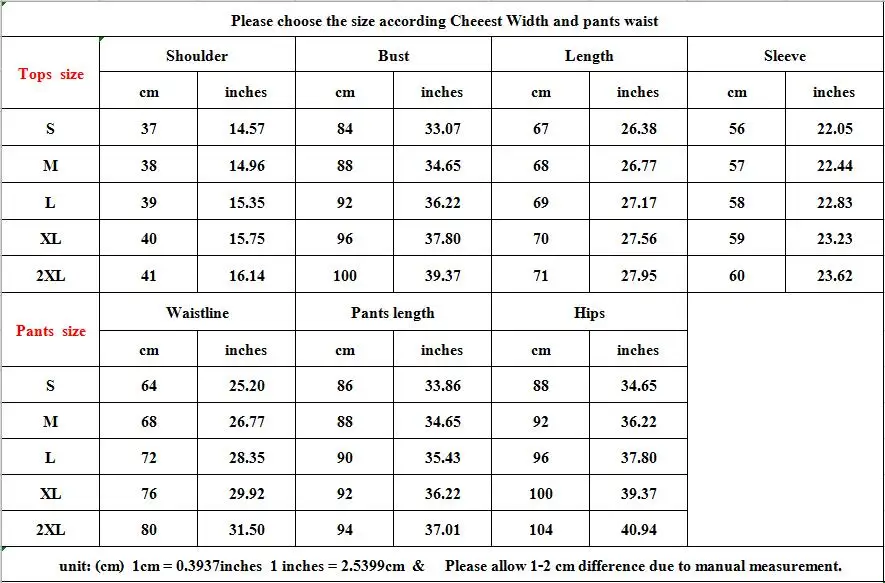 Please choose the size according Cheeest Width and pants waist

| Tops size | Shoulder | | Bust | | Length | | Sleeve | |
|---|---|---|---|---|---|---|---|---|
| | cm | inches | cm | inches | cm | inches | cm | inches |
| S | 37 | 14.57 | 84 | 33.07 | 67 | 26.38 | 56 | 22.05 |
| M | 38 | 14.96 | 88 | 34.65 | 68 | 26.77 | 57 | 22.44 |
| L | 39 | 15.35 | 92 | 36.22 | 69 | 27.17 | 58 | 22.83 |
| XL | 40 | 15.75 | 96 | 37.80 | 70 | 27.56 | 59 | 23.23 |
| 2XL | 41 | 16.14 | 100 | 39.37 | 71 | 27.95 | 60 | 23.62 |

| Pants size | Waistline | | Pants length | | Hips | |
|---|---|---|---|---|---|---|
| | cm | inches | cm | inches | cm | inches |
| S | 64 | 25.20 | 86 | 33.86 | 88 | 34.65 |
| M | 68 | 26.77 | 88 | 34.65 | 92 | 36.22 |
| L | 72 | 28.35 | 90 | 35.43 | 96 | 37.80 |
| XL | 76 | 29.92 | 92 | 36.22 | 100 | 39.37 |
| 2XL | 80 | 31.50 | 94 | 37.01 | 104 | 40.94 |

unit: (cm) 1cm = 0.3937inches 1 inches = 2.5399cm & Please allow 1-2 cm difference due to manual measurement.